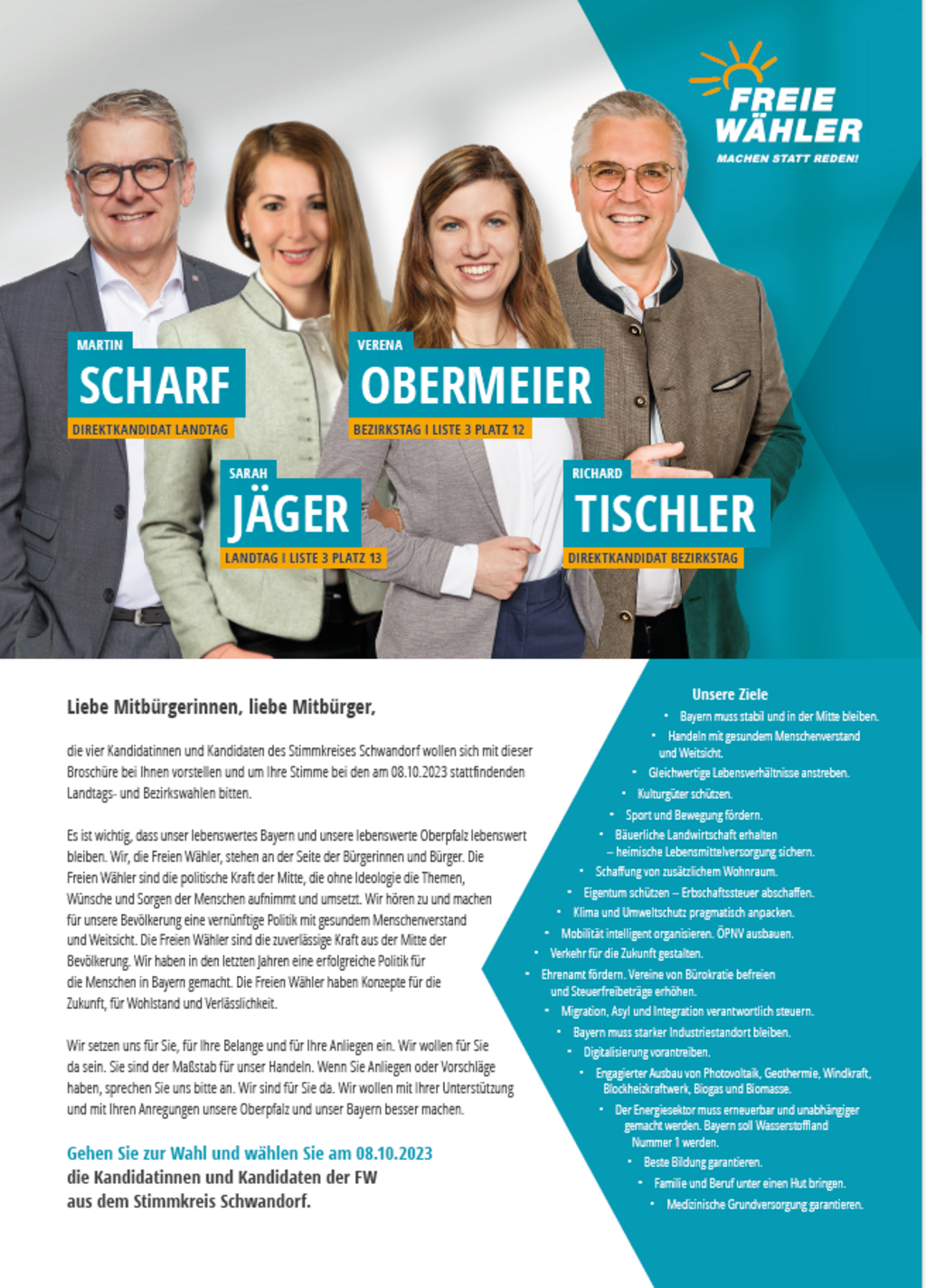 FREIE WÄHLER
MACHEN STATT REDEN!

MARTIN
SCHARF
DIREKTKANDIDAT LANDTAG

VERENA
OBERMEIER
BEZIRKSTAG I LISTE 3 PLATZ 12

SARAH
JÄGER
LANDTAG I LISTE 3 PLATZ 13

RICHARD
TISCHLER
DIREKTKANDIDAT BEZIRKSTAG

Liebe Mitbürgerinnen, liebe Mitbürger,

die vier Kandidatinnen und Kandidaten des Stimmkreises Schwandorf wollen sich mit dieser Broschüre bei Ihnen vorstellen und um Ihre Stimme bei den am 08.10.2023 stattfindenden Landtags- und Bezirkswahlen bitten.

Es ist wichtig, dass unser lebenswertes Bayern und unsere lebenswerte Oberpfalz lebenswert bleiben. Wir, die Freien Wähler, stehen an der Seite der Bürgerinnen und Bürger. Die Freien Wähler sind die politische Kraft der Mitte, die ohne Ideologie die Themen, Wünsche und Sorgen der Menschen aufnimmt und umsetzt. Wir hören zu und machen für unsere Bevölkerung eine vernünftige Politik mit gesundem Menschenverstand und Weitsicht. Die Freien Wähler sind die zuverlässige Kraft aus der Mitte der Bevölkerung. Wir haben in den letzten Jahren eine erfolgreiche Politik für die Menschen in Bayern gemacht. Die Freien Wähler haben Konzepte für die Zukunft, für Wohlstand und Verlässlichkeit.

Wir setzen uns für Sie, für Ihre Belange und für Ihre Anliegen ein. Wir wollen für Sie da sein. Sie sind der Maßstab für unser Handeln. Wenn Sie Anliegen oder Vorschläge haben, sprechen Sie uns bitte an. Wir sind für Sie da. Wir wollen mit Ihrer Unterstützung und mit Ihren Anregungen unsere Oberpfalz und unser Bayern besser machen.

Gehen Sie zur Wahl und wählen Sie am 08.10.2023
die Kandidatinnen und Kandidaten der FW aus dem Stimmkreis Schwandorf.

Unsere Ziele
• Bayern muss stabil und in der Mitte bleiben.
• Handeln mit gesundem Menschenverstand und Weitsicht.
• Gleichwertige Lebensverhältnisse anstreben.
• Kulturgüter schützen.
• Sport und Bewegung fördern.
• Bäuerliche Landwirtschaft erhalten – heimische Lebensmittelversorgung sichern.
• Schaffung von zusätzlichem Wohnraum.
• Eigentum schützen – Erbschaftssteuer abschaffen.
• Klima und Umweltschutz pragmatisch anpacken.
• Mobilität intelligent organisieren. ÖPNV ausbauen.
• Verkehr für die Zukunft gestalten.
• Ehrenamt fördern. Vereine von Bürokratie befreien und Steuerfreibeträge erhöhen.
• Migration, Asyl und Integration verantwortlich steuern.
• Bayern muss starker Industriestandort bleiben.
• Digitalisierung vorantreiben.
• Engagierter Ausbau von Photovoltaik, Geothermie, Windkraft, Blockheizkraftwerk, Biogas und Biomasse.
• Der Energiesektor muss erneuerbar und unabhängiger gemacht werden. Bayern soll Wasserstoffland Nummer 1 werden.
• Beste Bildung garantieren.
• Familie und Beruf unter einen Hut bringen.
• Medizinische Grundversorgung garantieren.